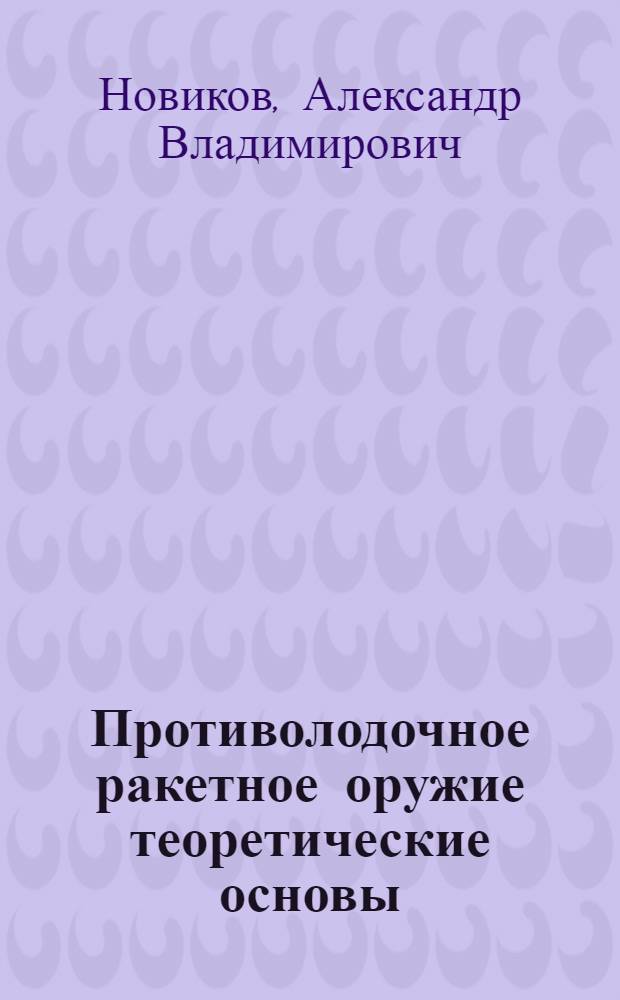 Новиков, Александр Владимирович

Противолодочное ракетное оружие теоретические основы